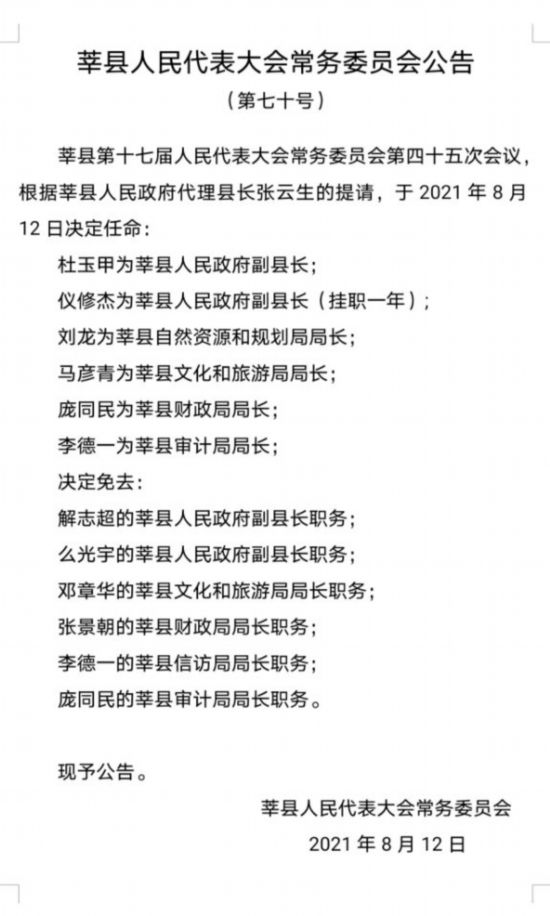 莘县人民代表大会常务委员会公告

（第七十号）

莘县第十七届人民代表大会常务委员会第四十五次会议，根据莘县人民政府代理县长张云生的提请，于2021年8月12日决定任命：

杜玉甲为莘县人民政府副县长；

仪修杰为莘县人民政府副县长（挂职一年）；

刘龙为莘县自然资源和规划局局长；

马彦青为莘县文化和旅游局局长；

庞同民为莘县财政局局长；

李德一为莘县审计局局长；

决定免去：

解志超的莘县人民政府副县长职务；

么光宇的莘县人民政府副县长职务；

邓章华的莘县文化和旅游局局长职务；

张景朝的莘县财政局局长职务；

李德一的莘县信访局局长职务；

庞同民的莘县审计局局长职务。

现予公告。

莘县人民代表大会常务委员会

2021年8月12日